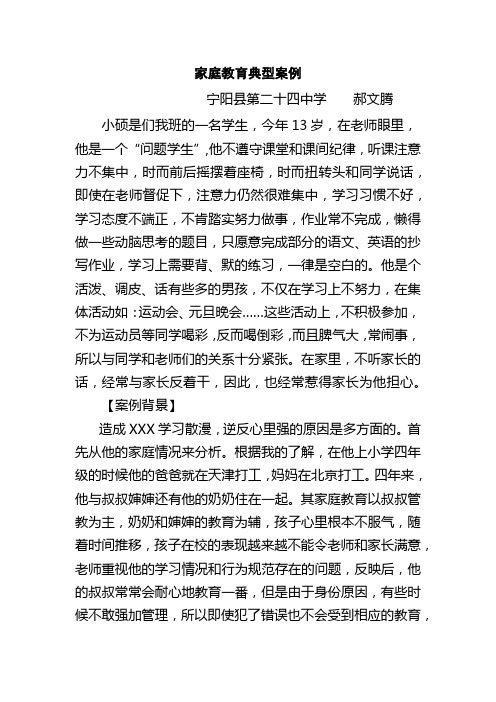 家庭教育典型案例

宁阳县第二十四中学　　郝文腾

小硕是们我班的一名学生，今年 13 岁，在老师眼里，他是一个“问题学生”,他不遵守课堂和课间纪律，听课注意力不集中，时而前后摇摆着座椅，时而扭转头和同学说话，即使在老师督促下，注意力仍然很难集中，学习习惯不好，学习态度不端正，不肯踏实努力做事，作业常不完成，懒得做一些动脑思考的题目，只愿意完成部分的语文、英语的抄写作业，学习上需要背、默的练习，一律是空白的。他是个活泼、调皮、话有些多的男孩，不仅在学习上不努力，在集体活动如：运动会、元旦晚会......这些活动上，不积极参加，不为运动员等同学喝彩，反而喝倒彩，而且脾气大，常闹事，所以与同学和老师们的关系十分紧张。在家里，不听家长的话，经常与家长反着干，因此，也经常惹得家长为他担心。

【案例背景】

造成 XXX 学习散漫，逆反心里强的原因是多方面的。首先从他的家庭情况来分析。根据我的了解，在他上小学四年级的时候他的爸爸就在天津打工，妈妈在北京打工。四年来，他与叔叔婶婶还有他的奶奶住在一起。其家庭教育以叔叔管教为主，奶奶和婶婶的教育为辅，孩子心里根本不服气，随着时间推移，孩子在校的表现越来越不能令老师和家长满意，老师重视他的学习情况和行为规范存在的问题，反映后，他的叔叔常常会耐心地教育一番，但是由于身份原因，有些时候不敢强加管理，所以即使犯了错误也不会受到相应的教育，